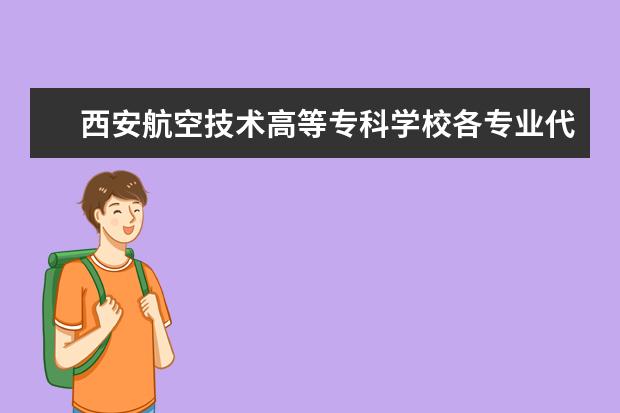 西安航空技术高等专科学校各专业代